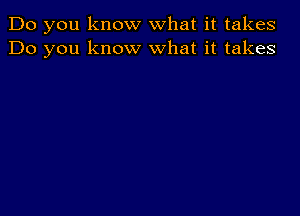 Do you know what it takes
Do you know what it takes